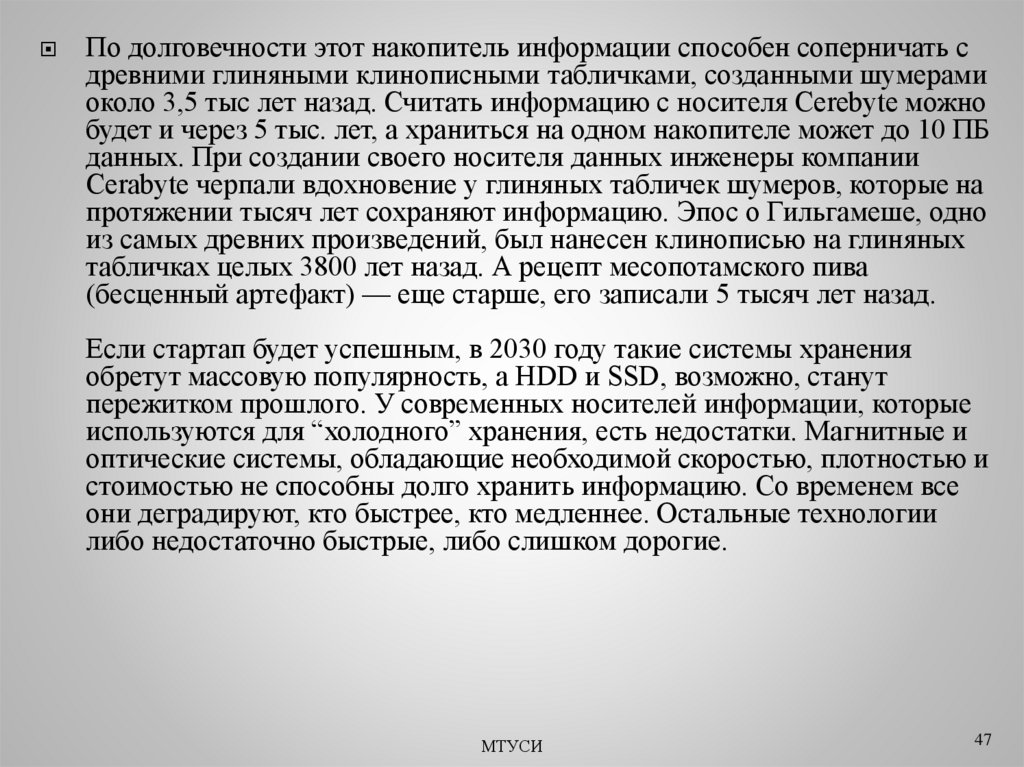 По долговечности этот накопитель информации способен соперничать с древними глиняными клинописными табличками, созданными шумерами около 3,5 тыс лет назад. Считать информацию с носителя Cerebyte можно будет и через 5 тыс. лет, а храниться на одном накопителе может до 10 ПБ данных. При создании своего носителя данных инженеры компании Cerabyte черпали вдохновение у глиняных табличек шумеров, которые на протяжении тысяч лет сохраняют информацию. Эпос о Гильгамеше, одно из самых древних произведений, был нанесен клинописью на глиняных табличках целых 3800 лет назад. А рецепт месопотамского пива (бесценный артефакт) — еще старше, его записали 5 тысяч лет назад.

Если стартап будет успешным, в 2030 году такие системы хранения обретут массовую популярность, а HDD и SSD, возможно, станут пережитком прошлого. У современных носителей информации, которые используются для “холодного” хранения, есть недостатки. Магнитные и оптические системы, обладающие необходимой скоростью, плотностью и стоимостью не способны долго хранить информацию. Со временем все они деградируют, кто быстрее, кто медленнее. Остальные технологии либо недостаточно быстрые, либо слишком дорогие.

МТУСИ

47